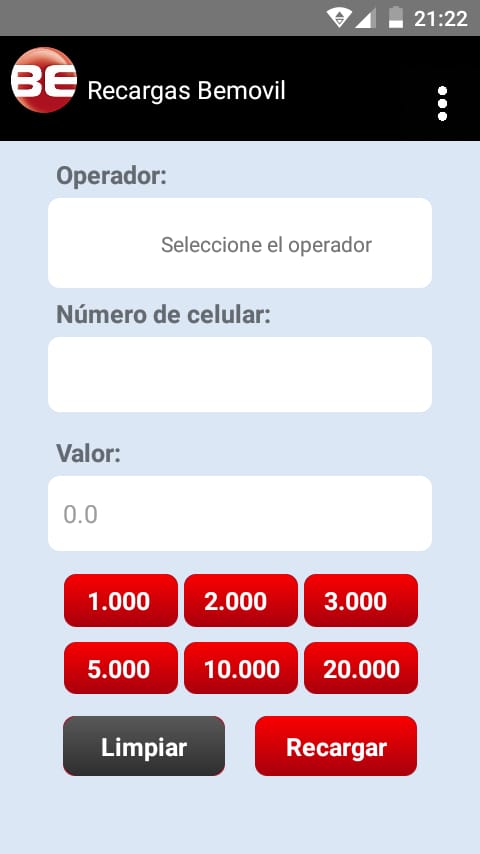 21:22

BE Recargas Bemovil

Operador:

Seleccione el operador

Número de celular:

Valor:

0.0

1.000 2.000 3.000

5.000 10.000 20.000

Limpiar Recargar